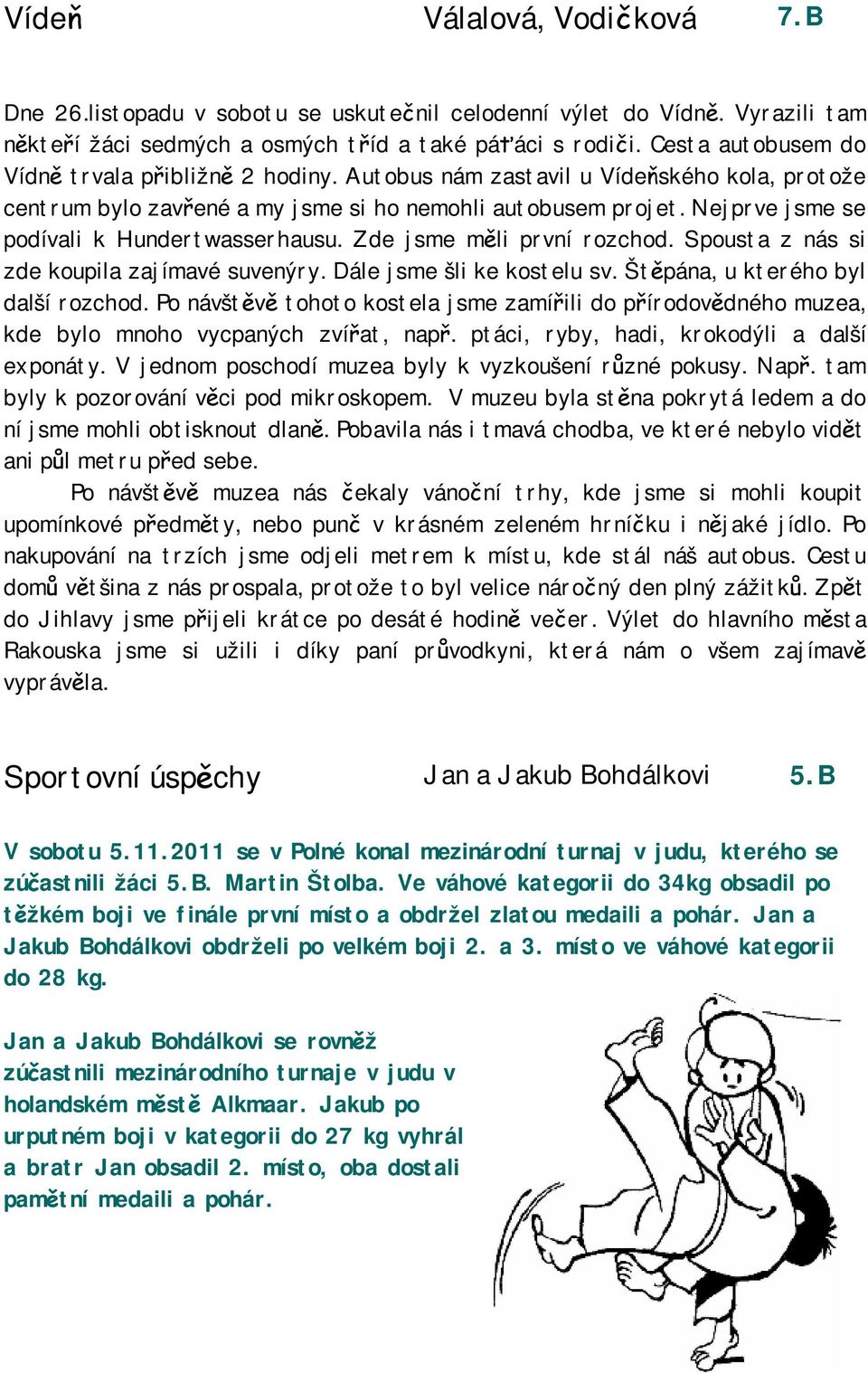 Vídeň Válalová, Vodičková 7.B

Dne 26.listopadu v sobotu se uskutečnil celodenní výlet do Vídně. Vyrazili tam někteří žáci sedmých a osmých tříd a také páťáci s rodiči. Cesta autobusem do Vídně trvala přibližně 2 hodiny. Autobus nám zastavil u Vídeňského kola, protože centrum bylo zavřené a my jsme si ho nemohli autobusem projet. Nejprve jsme se podívali k Hundertwasserhausu. Zde jsme měli první rozchod. Spousta z nás si zde koupila zajímavé suvenýry. Dále jsme šli ke kostelu sv. Štěpána, u kterého byl další rozchod. Po návštěvě tohoto kostela jsme zamířili do přírodovědného muzea, kde bylo mnoho vycpaných zvířat, např. ptáci, ryby, hadi, krokodýli a další exponáty. V jednom poschodí muzea byly k vyzkoušení různé pokusy. Např. tam byly k pozorování věci pod mikroskopem. V muzeu byla stěna pokrytá ledem a do ní jsme mohli obtisknout dlaně. Pobavila nás i tmavá chodba, ve které nebylo vidět ani půl metru před sebe.

Po návštěvě muzea nás čekaly vánoční trhy, kde jsme si mohli koupit upomínkové předměty, nebo punč v krásném zeleném hrníčku i nějaké jídlo. Po nakupování na trzích jsme odjeli metrem k místu, kde stál náš autobus. Cestu domů většina z nás prospala, protože to byl velice náročný den plný zážitků. Zpět do Jihlavy jsme přijeli krátce po desáté hodině večer. Výlet do hlavního města Rakouska jsme si užili i díky paní průvodkyni, která nám o všem zajímavě vyprávěla.

Sportovní úspěchy Jan a Jakub Bohdálkovi 5.B

V sobotu 5.11.2011 se v Polné konal mezinárodní turnaj v judu, kterého se zúčastnili žáci 5.B. Martin Štolba. Ve váhové kategorii do 34kg obsadil po těžkém boji ve finále první místo a obdržel zlatou medaili a pohár. Jan a Jakub Bohdálkovi obdrželi po velkém boji 2. a 3. místo ve váhové kategorii do 28 kg.

Jan a Jakub Bohdálkovi se rovněž zúčastnili mezinárodního turnaje v judu v holandském městě Alkmaar. Jakub po urputném boji v kategorii do 27 kg vyhrál a bratr Jan obsadil 2. místo, oba dostali pamětní medaili a pohár.